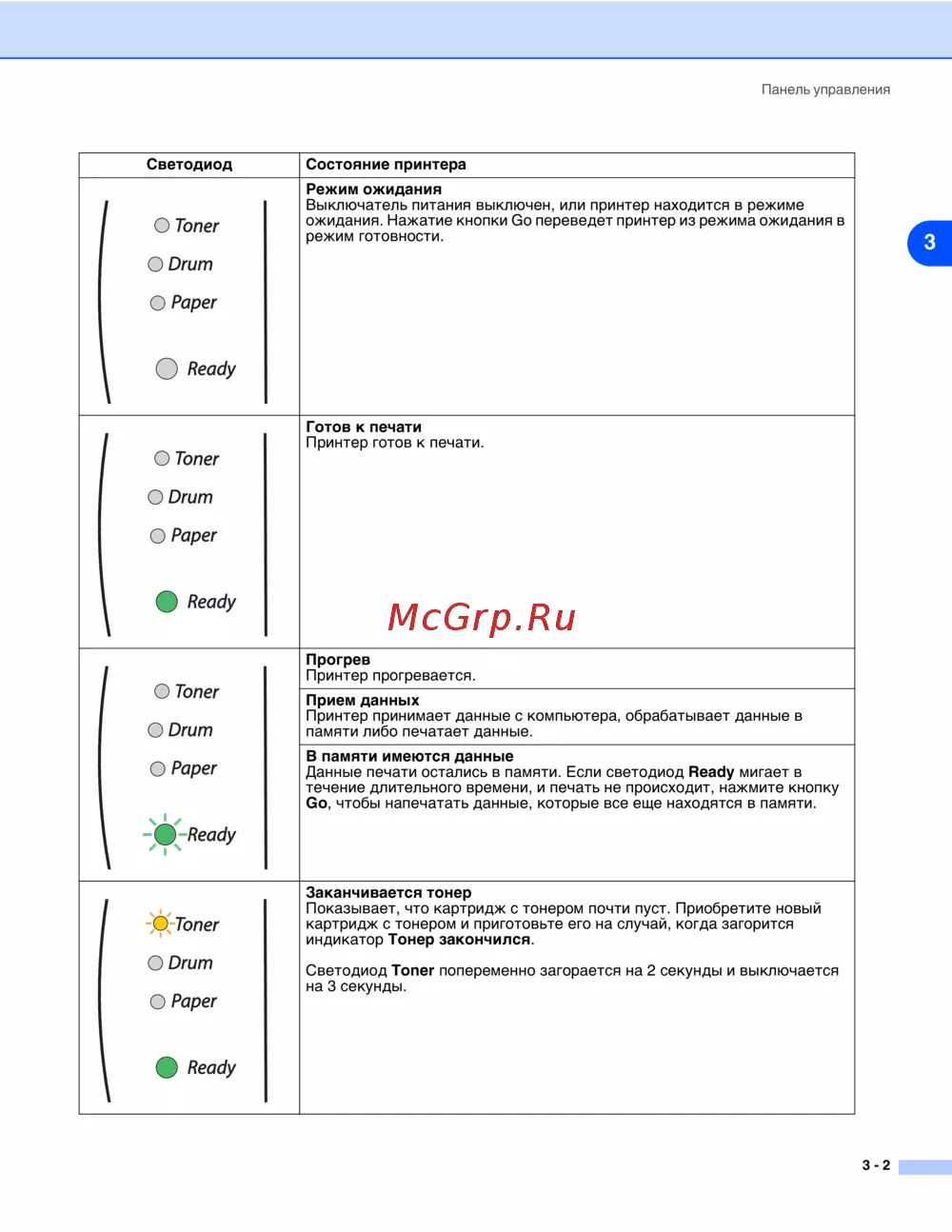 Панель управления

3

| Светодиод | Состояние принтера |
|---|---|
| Toner Drum Paper Ready | Режим ожидания Выключатель питания выключен, или принтер находится в режиме ожидания. Нажатие кнопки Go переведет принтер из режима ожидания в режим готовности. |
| Toner Drum Paper Ready | Готов к печати Принтер готов к печати. |
| Toner Drum Paper Ready | Прогрев Принтер прогревается. |
| | Прием данных Принтер принимает данные с компьютера, обрабатывает данные в памяти либо печатает данные. |
| | В памяти имеются данные Данные печати остались в памяти. Если светодиод Ready мигает в течение длительного времени, и печать не происходит, нажмите кнопку Go, чтобы напечатать данные, которые все еще находятся в памяти. |
| Toner Drum Paper Ready | Заканчивается тонер Показывает, что картридж с тонером почти пуст. Приобретите новый картридж с тонером и приготовьте его на случай, когда загорится индикатор Тонер закончился. Светодиод Toner попеременно загорается на 2 секунды и выключается на 3 секунды. |

3 - 2

McGrp.Ru